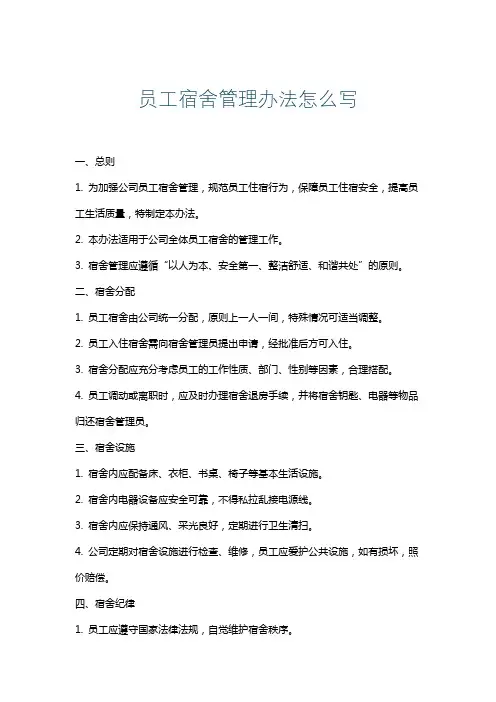 员工宿舍管理办法怎么写

一、总则

1. 为加强公司员工宿舍管理，规范员工住宿行为，保障员工住宿安全，提高员工生活质量，特制定本办法。

2. 本办法适用于公司全体员工宿舍的管理工作。

3. 宿舍管理应遵循“以人为本、安全第一、整洁舒适、和谐共处”的原则。

二、宿舍分配

1. 员工宿舍由公司统一分配，原则上一人一间，特殊情况可适当调整。

2. 员工入住宿舍需向宿舍管理员提出申请，经批准后方可入住。

3. 宿舍分配应充分考虑员工的工作性质、部门、性别等因素，合理搭配。

4. 员工调动或离职时，应及时办理宿舍退房手续，并将宿舍钥匙、电器等物品归还宿舍管理员。

三、宿舍设施

1. 宿舍内应配备床、衣柜、书桌、椅子等基本生活设施。

2. 宿舍内电器设备应安全可靠，不得私拉乱接电源线。

3. 宿舍内应保持通风、采光良好，定期进行卫生清扫。

4. 公司定期对宿舍设施进行检查、维修，员工应爱护公共设施，如有损坏，照价赔偿。

四、宿舍纪律

1. 员工应遵守国家法律法规，自觉维护宿舍秩序。